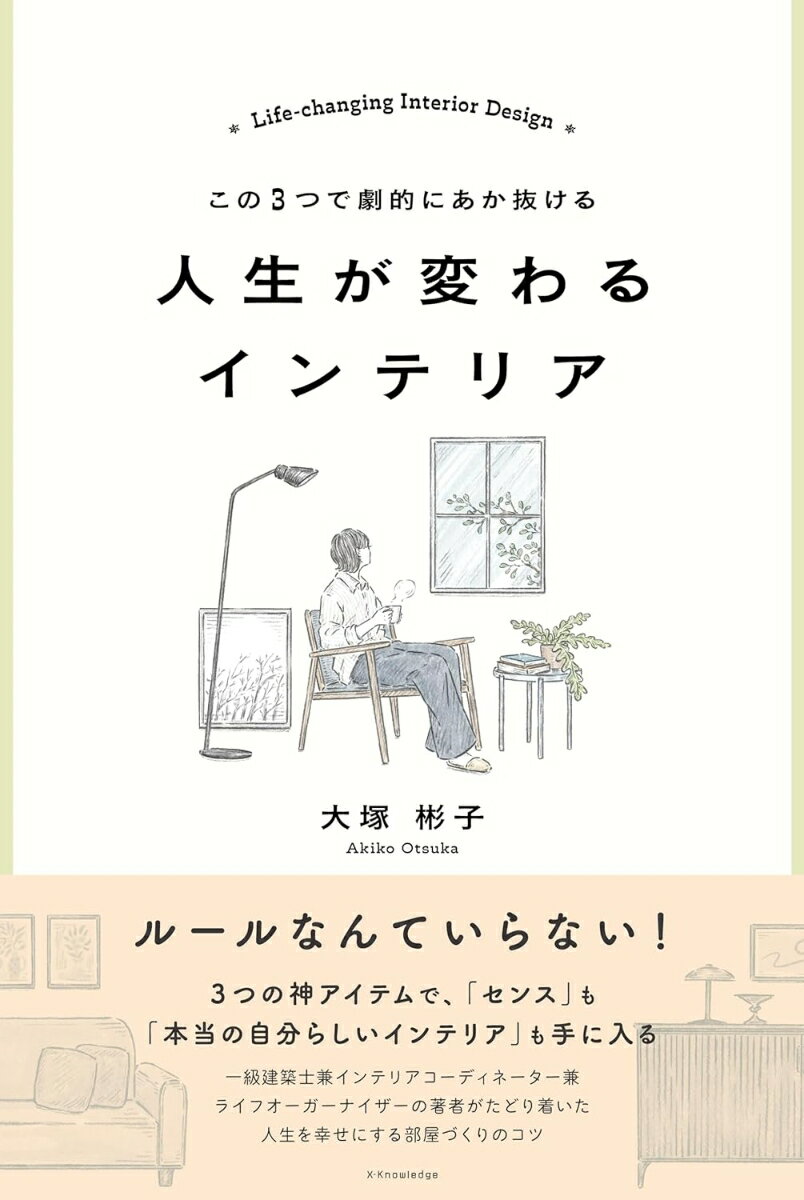 Life-changing Interior Design

この3つで劇的にあか抜ける

人生が変わる
インテリア

大塚 彬子
Akiko Otsuka

ルールなんていらない！

3つの神アイテムで、「センス」も
「本当の自分らしいインテリア」も手に入る

一級建築士兼インテリアコーディネーター兼
ライフオーガーナイザーの著者がたどり着いた
人生を幸せにする部屋づくりのコツ

X-Knowledge